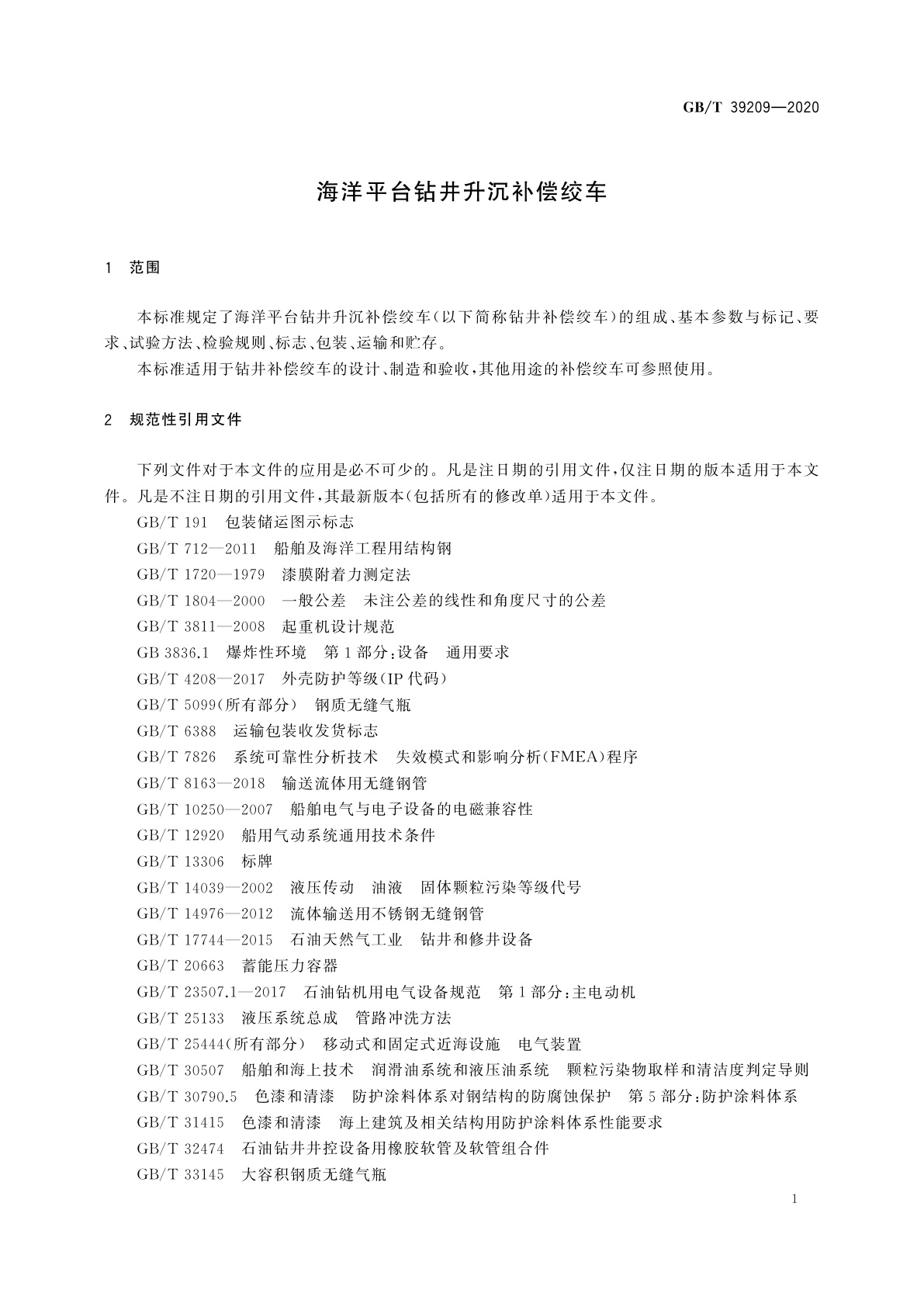 GB/T 39209—2020

海洋平台钻井升沉补偿绞车

1　范围

本标准规定了海洋平台钻井升沉补偿绞车(以下简称钻井补偿绞车)的组成、基本参数与标记、要求、试验方法、检验规则、标志、包装、运输和贮存。

本标准适用于钻井补偿绞车的设计、制造和验收,其他用途的补偿绞车可参照使用。

2　规范性引用文件

下列文件对于本文件的应用是必不可少的。凡是注日期的引用文件,仅注日期的版本适用于本文件。凡是不注日期的引用文件,其最新版本(包括所有的修改单)适用于本文件。

GB/T 191　包装储运图示标志

GB/T 712—2011　船舶及海洋工程用结构钢

GB/T 1720—1979　漆膜附着力测定法

GB/T 1804—2000　一般公差　未注公差的线性和角度尺寸的公差

GB/T 3811—2008　起重机设计规范

GB 3836.1　爆炸性环境　第1部分:设备　通用要求

GB/T 4208—2017　外壳防护等级(IP代码)

GB/T 5099(所有部分)　钢质无缝气瓶

GB/T 6388　运输包装收发货标志

GB/T 7826　系统可靠性分析技术　失效模式和影响分析(FMEA)程序

GB/T 8163—2018　输送流体用无缝钢管

GB/T 10250—2007　船舶电气与电子设备的电磁兼容性

GB/T 12920　船用气动系统通用技术条件

GB/T 13306　标牌

GB/T 14039—2002　液压传动　油液　固体颗粒污染等级代号

GB/T 14976—2012　流体输送用不锈钢无缝钢管

GB/T 17744—2015　石油天然气工业　钻井和修井设备

GB/T 20663　蓄能压力容器

GB/T 23507.1—2017　石油钻机用电气设备规范　第1部分:主电动机

GB/T 25133　液压系统总成　管路冲洗方法

GB/T 25444(所有部分)　移动式和固定式近海设施　电气装置

GB/T 30507　船舶和海上技术　润滑油系统和液压油系统　颗粒污染物取样和清洁度判定导则

GB/T 30790.5　色漆和清漆　防护涂料体系对钢结构的防腐蚀保护　第5部分:防护涂料体系

GB/T 31415　色漆和清漆　海上建筑及相关结构用防护涂料体系性能要求

GB/T 32474　石油钻井井控设备用橡胶软管及软管组合件

GB/T 33145　大容积钢质无缝气瓶

1